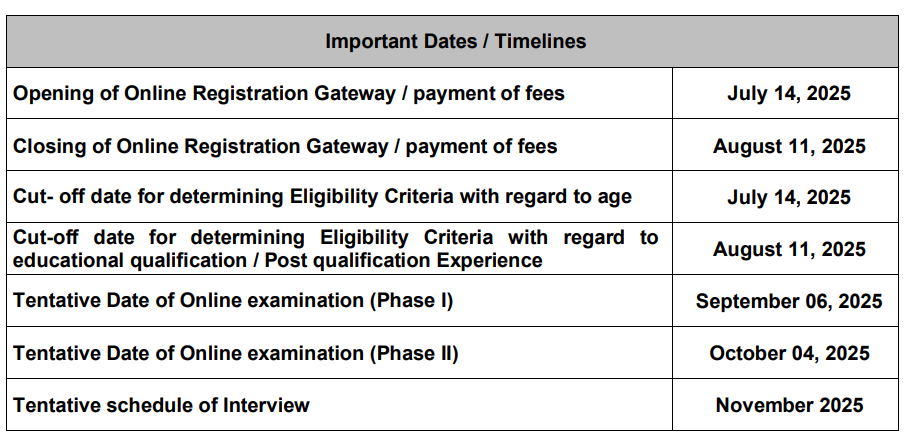 | Important Dates / Timelines | |
|---|---|
| Opening of Online Registration Gateway / payment of fees | July 14, 2025 |
| Closing of Online Registration Gateway / payment of fees | August 11, 2025 |
| Cut- off date for determining Eligibility Criteria with regard to age | July 14, 2025 |
| Cut-off date for determining Eligibility Criteria with regard to educational qualification / Post qualification Experience | August 11, 2025 |
| Tentative Date of Online examination (Phase I) | September 06, 2025 |
| Tentative Date of Online examination (Phase II) | October 04, 2025 |
| Tentative schedule of Interview | November 2025 |